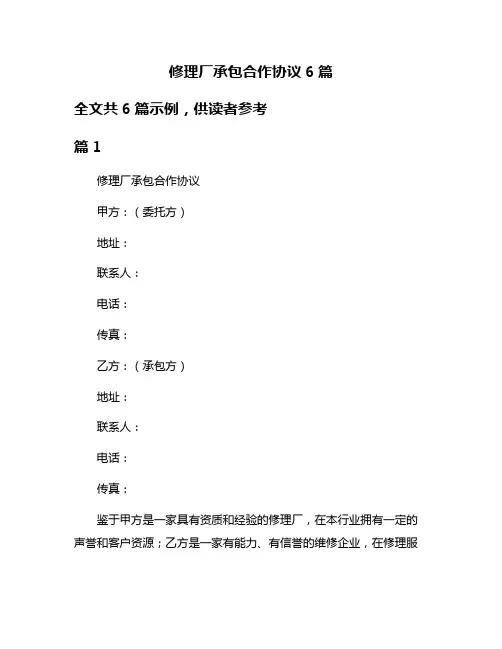 修理厂承包合作协议 6 篇

全文共 6 篇示例，供读者参考

篇 1

修理厂承包合作协议

甲方：（委托方）

地址：

联系人：

电话：

传真：

乙方：（承包方）

地址：

联系人：

电话：

传真：

鉴于甲方是一家具有资质和经验的修理厂，在本行业拥有一定的声誉和客户资源；乙方是一家有能力、有信誉的维修企业，在修理服